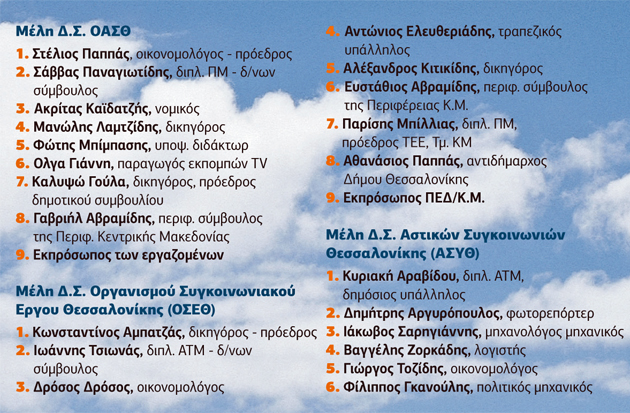 Μέλη Δ.Σ. ΟΑΣΘ

1. Στέλιος Παππάς, οικονομολόγος - πρόεδρος
2. Σάββας Παναγιωτίδης, διπλ. ΠΜ - δ/νων σύμβουλος
3. Ακρίτας Καϊδατζής, νομικός
4. Μανώλης Λαμτζίδης, δικηγόρος
5. Φώτης Μπίμπασης, υποψ. διδάκτωρ
6. Ολγα Γιάννη, παραγωγός εκπομπών TV
7. Καλυψώ Γούλα, δικηγόρος, πρόεδρος δημοτικού συμβουλίου
8. Γαβριήλ Αβραμίδης, περιφ. σύμβουλος της Περιφ. Κεντρικής Μακεδονίας
9. Εκπρόσωπος των εργαζομένων

Μέλη Δ.Σ. Οργανισμού Συγκοινωνιακού Εργου Θεσσαλονίκης (ΟΣΕΘ)

1. Κωνσταντίνος Αμπατζάς, δικηγόρος - πρόεδρος
2. Ιωάννης Τσιωνάς, διπλ. ΑΤΜ - δ/νων σύμβουλος
3. Δρόσος Δρόσος, οικονομολόγος
4. Αντώνιος Ελευθεριάδης, τραπεζικός υπάλληλος
5. Αλέξανδρος Κιτικίδης, δικηγόρος
6. Ευστάθιος Αβραμίδης, περιφ. σύμβουλος της Περιφέρειας Κ.Μ.
7. Παρίσης Μπίλλιας, διπλ. ΠΜ, πρόεδρος ΤΕΕ, Τμ. ΚΜ
8. Αθανάσιος Παππάς, αντιδήμαρχος Δήμου Θεσσαλονίκης
9. Εκπρόσωπος ΠΕΔ/Κ.Μ.

Μέλη Δ.Σ. Αστικών Συγκοινωνιών Θεσσαλονίκης (ΑΣΥΘ)

1. Κυριακή Αραβίδου, διπλ. ΑΤΜ, δημόσιος υπάλληλος
2. Δημήτρης Αργυρόπουλος, φωτορεπόρτερ
3. Ιάκωβος Σαρηγιάννης, μηχανολόγος μηχανικός
4. Βαγγέλης Ζορκάδης, λογιστής
5. Γιώργος Τοζίδης, οικονομολόγος
6. Φίλιππος Γκανούλης, πολιτικός μηχανικός